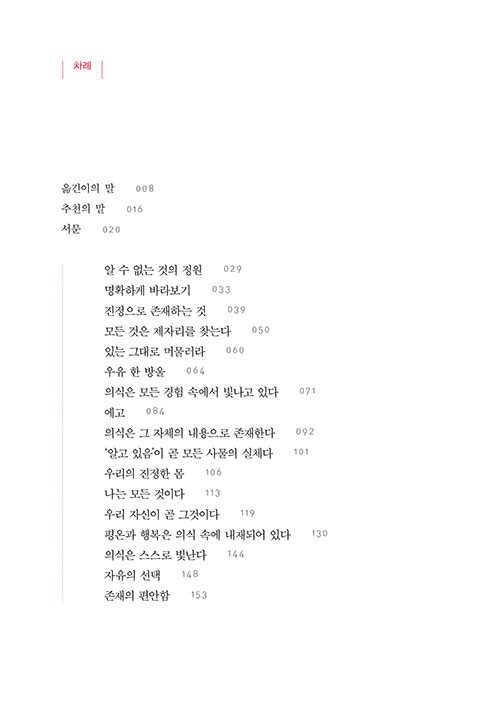 차례

옮긴이의 말 008
추천의 말 016
서문 020

알 수 없는 것의 정원 029
명확하게 바라보기 033
진정으로 존재하는 것 039
모든 것은 제자리를 찾는다 050
있는 그대로 머물러라 060
우유 한 방울 064
의식은 모든 경험 속에서 빛나고 있다 071
에고 084
의식은 그 자체의 내용으로 존재한다 092
'알고 있음'이 곧 모든 사물의 실체다 101
우리의 진정한 몸 106
나는 모든 것이다 113
우리 자신이 곧 그것이다 119
평온과 행복은 의식 속에 내재되어 있다 130
의식은 스스로 빛난다 144
자유의 선택 148
존재의 편안함 153